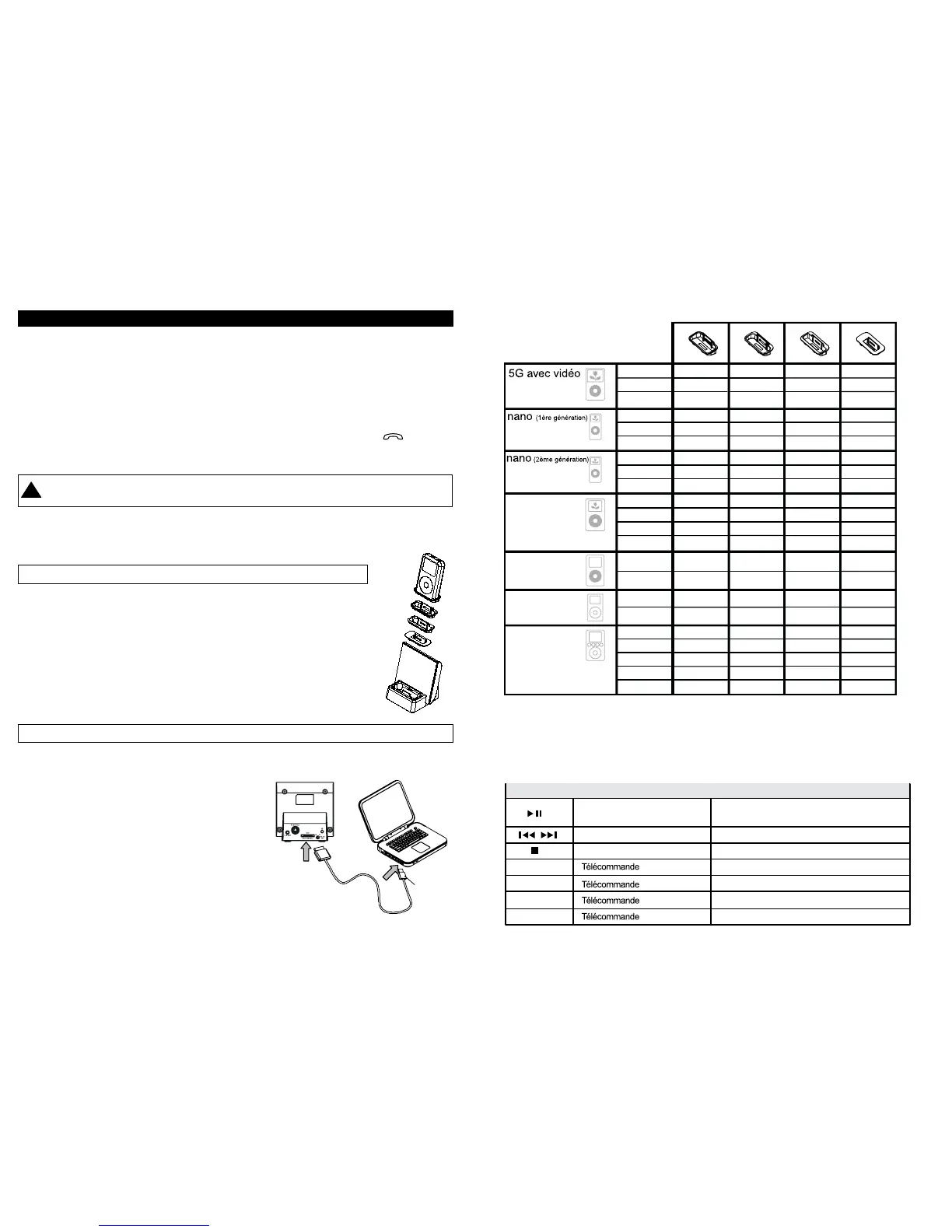 5G avec vidéo

nano (1ère génération)

nano (2ème génération)

Télécommande

Télécommande

Télécommande

Télécommande